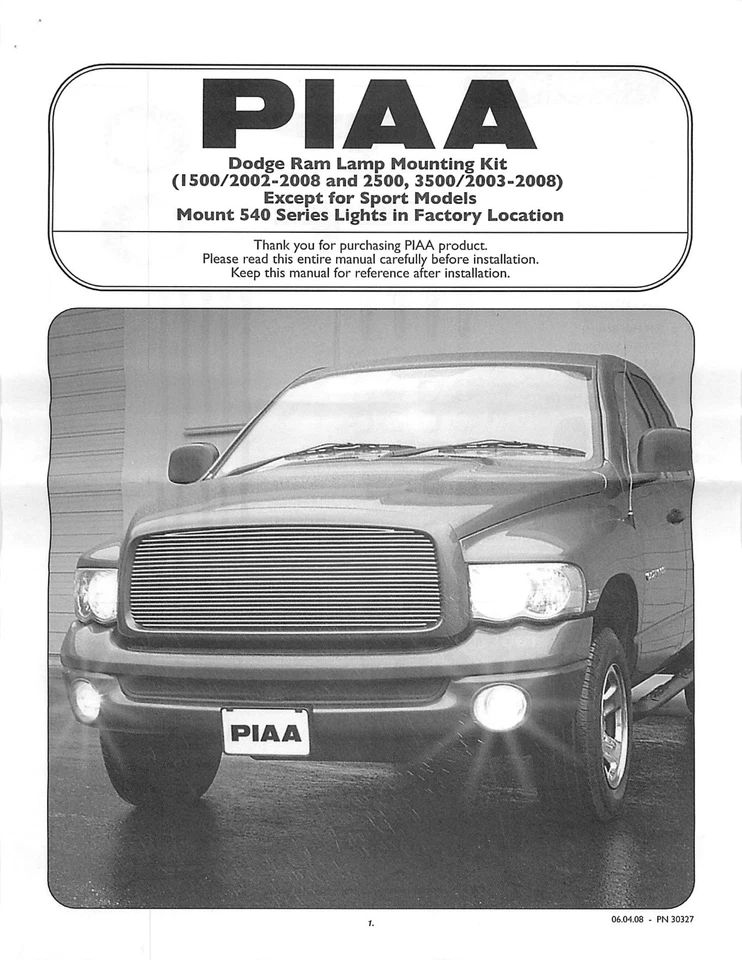 PIAA

Dodge Ram Lamp Mounting Kit
(1500/2002-2008 and 2500, 3500/2003-2008)
Except for Sport Models
Mount 540 Series Lights in Factory Location

Thank you for purchasing PIAA product.
Please read this entire manual carefully before installation.
Keep this manual for reference after installation.

PIAA

1.

06.04.08 - PN 30327